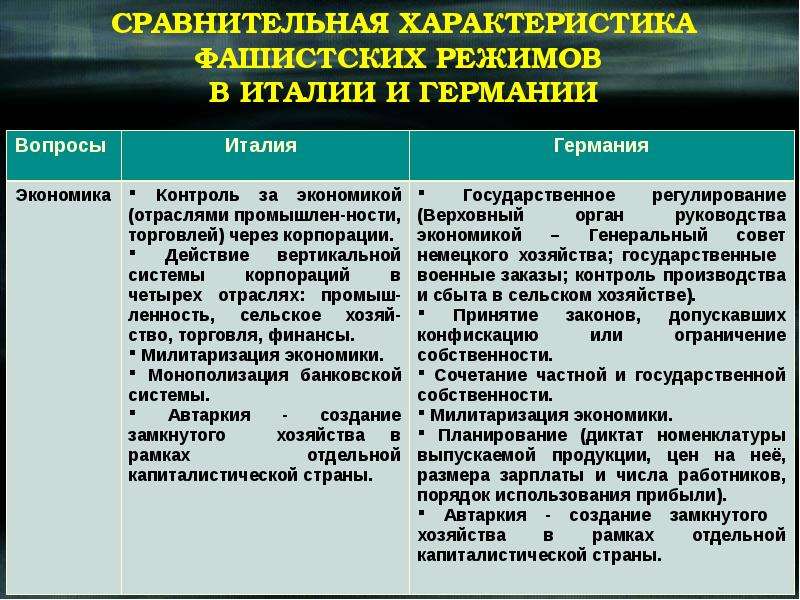 СРАВНИТЕЛЬНАЯ ХАРАКТЕРИСТИКА ФАШИСТСКИХ РЕЖИМОВ В ИТАЛИИ И ГЕРМАНИИ

| Вопросы | Италия | Германия |
|---|---|---|
| Экономика | ▪ Контроль за экономикой (отраслями промышлен-ности, торговлей) через корпорации. ▪ Действие вертикальной системы корпораций в четырех отраслях: промышленность, сельское хозяйство, торговля, финансы. ▪ Милитаризация экономики. ▪ Монополизация банковской системы. ▪ Автаркия - создание замкнутого хозяйства в рамках отдельной капиталистической страны. | ▪ Государственное регулирование (Верховный орган руководства экономикой – Генеральный совет немецкого хозяйства; государственные военные заказы; контроль производства и сбыта в сельском хозяйстве). ▪ Принятие законов, допускавших конфискацию или ограничение собственности. ▪ Сочетание частной и государственной собственности. ▪ Милитаризация экономики. ▪ Планирование (диктат номенклатуры выпускаемой продукции, цен на неё, размера зарплаты и числа работников, порядок использования прибыли). ▪ Автаркия - создание замкнутого хозяйства в рамках отдельной капиталистической страны. |